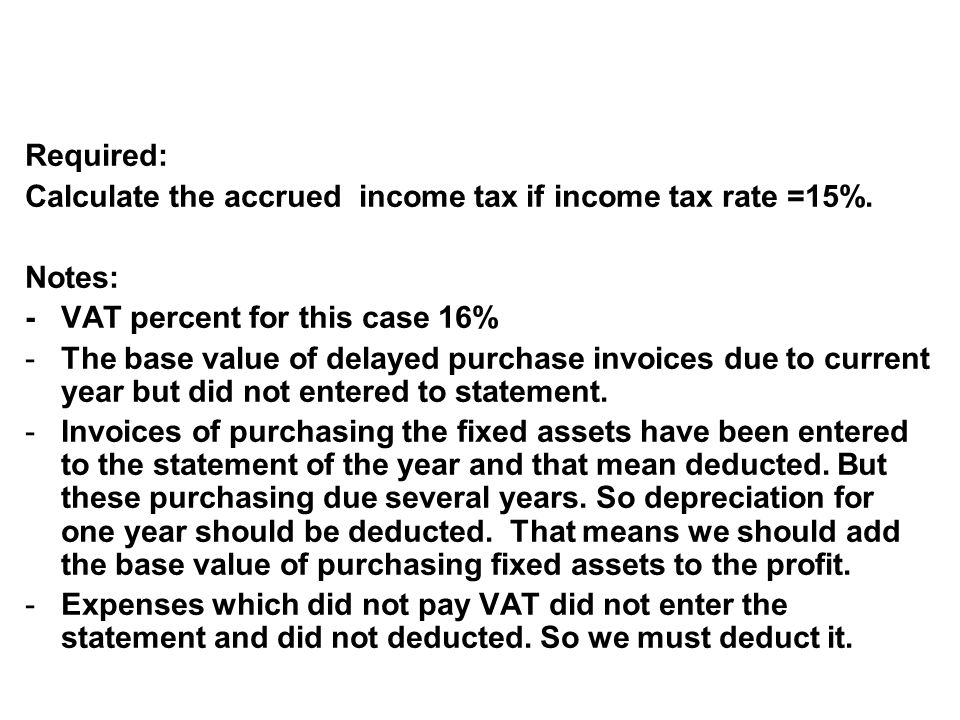 Required:
Calculate the accrued income tax if income tax rate =15%.

Notes:
- VAT percent for this case 16%
- The base value of delayed purchase invoices due to current year but did not entered to statement.
- Invoices of purchasing the fixed assets have been entered to the statement of the year and that mean deducted. But these purchasing due several years. So depreciation for one year should be deducted. That means we should add the base value of purchasing fixed assets to the profit.
- Expenses which did not pay VAT did not enter the statement and did not deducted. So we must deduct it.